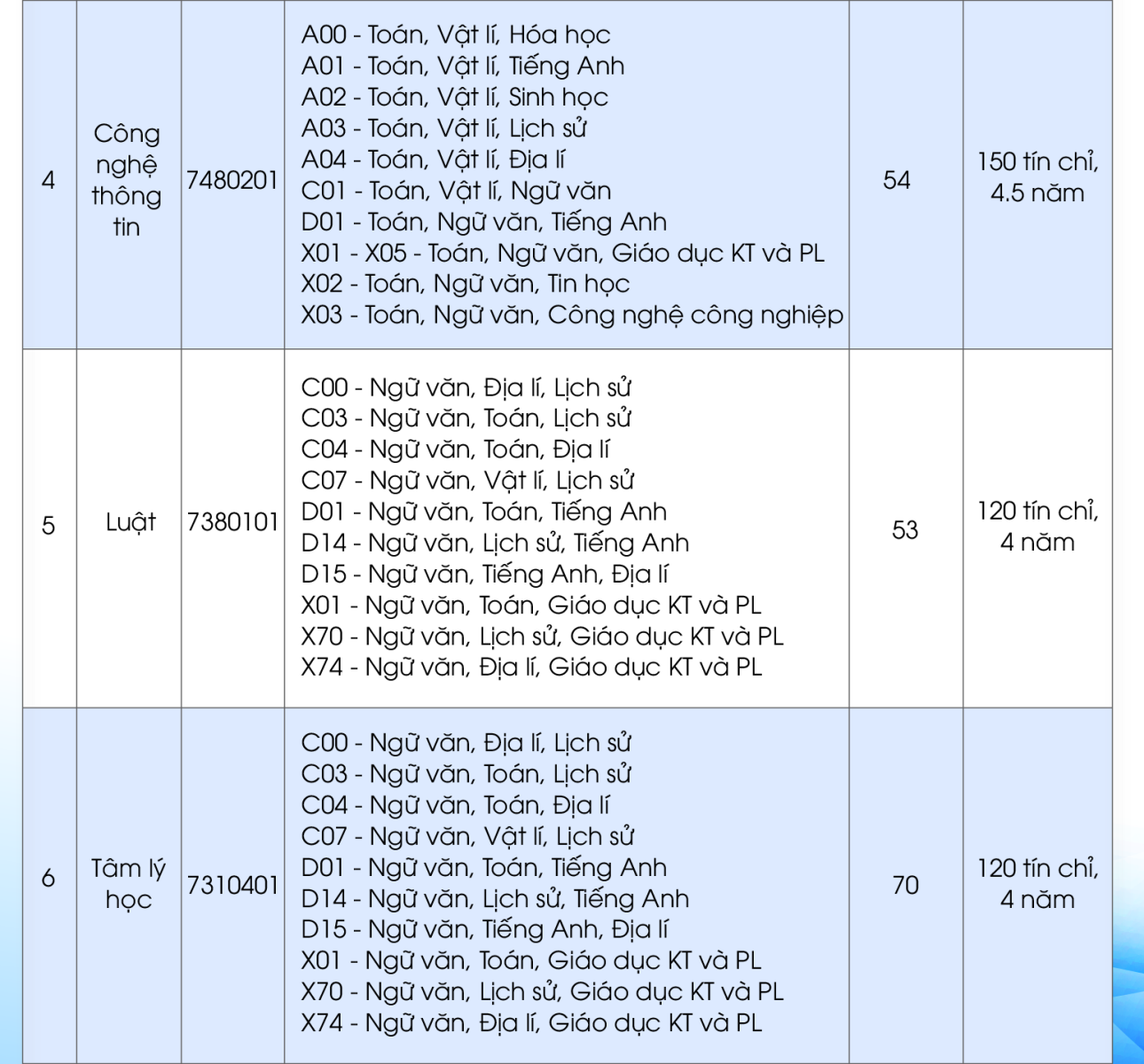 | 4 | Công nghệ thông tin | 7480201 | A00 - Toán, Vật lí, Hóa học<br>A01 - Toán, Vật lí, Tiếng Anh<br>A02 - Toán, Vật lí, Sinh học<br>A03 - Toán, Vật lí, Lịch sử<br>A04 - Toán, Vật lí, Địa lí<br>C01 - Toán, Vật lí, Ngữ văn<br>D01 - Toán, Ngữ văn, Tiếng Anh<br>X01 - X05 - Toán, Ngữ văn, Giáo dục KT và PL<br>X02 - Toán, Ngữ văn, Tin học<br>X03 - Toán, Ngữ văn, Công nghệ công nghiệp | 54 | 150 tín chỉ, 4.5 năm |
|---|---|---|---|---|---|
| 5 | Luật | 7380101 | C00 - Ngữ văn, Địa lí, Lịch sử<br>C03 - Ngữ văn, Toán, Lịch sử<br>C04 - Ngữ văn, Toán, Địa lí<br>C07 - Ngữ văn, Vật lí, Lịch sử<br>D01 - Ngữ văn, Toán, Tiếng Anh<br>D14 - Ngữ văn, Lịch sử, Tiếng Anh<br>D15 - Ngữ văn, Tiếng Anh, Địa lí<br>X01 - Ngữ văn, Toán, Giáo dục KT và PL<br>X70 - Ngữ văn, Lịch sử, Giáo dục KT và PL<br>X74 - Ngữ văn, Địa lí, Giáo dục KT và PL | 53 | 120 tín chỉ, 4 năm |
| 6 | Tâm lý học | 7310401 | C00 - Ngữ văn, Địa lí, Lịch sử<br>C03 - Ngữ văn, Toán, Lịch sử<br>C04 - Ngữ văn, Toán, Địa lí<br>C07 - Ngữ văn, Vật lí, Lịch sử<br>D01 - Ngữ văn, Toán, Tiếng Anh<br>D14 - Ngữ văn, Lịch sử, Tiếng Anh<br>D15 - Ngữ văn, Tiếng Anh, Địa lí<br>X01 - Ngữ văn, Toán, Giáo dục KT và PL<br>X70 - Ngữ văn, Lịch sử, Giáo dục KT và PL<br>X74 - Ngữ văn, Địa lí, Giáo dục KT và PL | 70 | 120 tín chỉ, 4 năm |